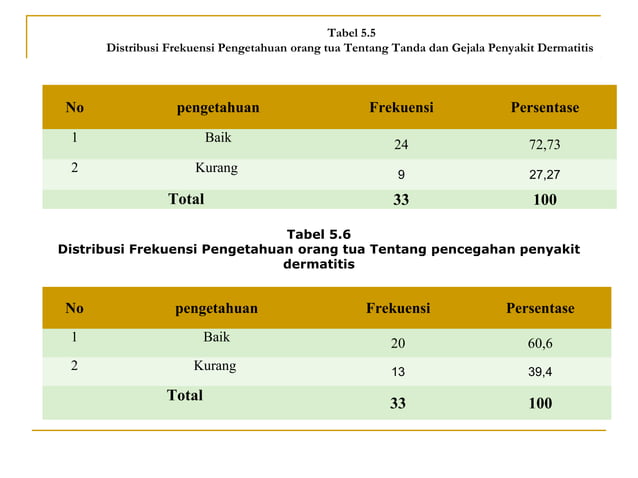 Tabel 5.5
Distribusi Frekuensi Pengetahuan orang tua Tentang Tanda dan Gejala Penyakit Dermatitis

| No | pengetahuan | Frekuensi | Persentase |
|---|---|---|---|
| 1 | Baik | 24 | 72,73 |
| 2 | Kurang | 9 | 27,27 |
| | Total | 33 | 100 |

Tabel 5.6
Distribusi Frekuensi Pengetahuan orang tua Tentang pencegahan penyakit dermatitis

| No | pengetahuan | Frekuensi | Persentase |
|---|---|---|---|
| 1 | Baik | 20 | 60,6 |
| 2 | Kurang | 13 | 39,4 |
| | Total | 33 | 100 |